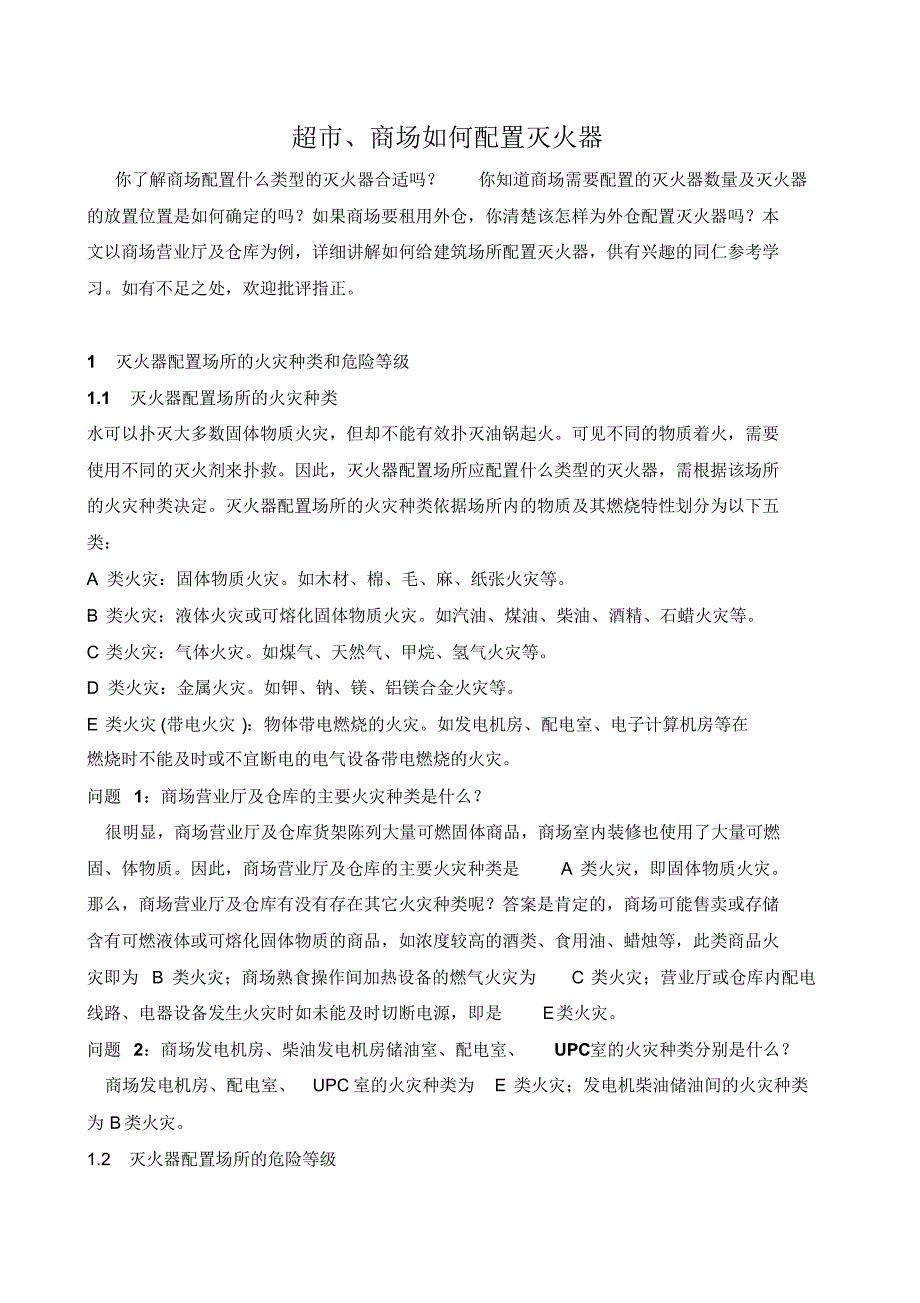 超市、商场如何配置灭火器

你了解商场配置什么类型的灭火器合适吗？ 你知道商场需要配置的灭火器数量及灭火器的放置位置是如何确定的吗？如果商场要租用外仓，你清楚该怎样为外仓配置灭火器吗？本文以商场营业厅及仓库为例，详细讲解如何给建筑场所配置灭火器，供有兴趣的同仁参考学习。如有不足之处，欢迎批评指正。

1 灭火器配置场所的火灾种类和危险等级

1.1 灭火器配置场所的火灾种类

水可以扑灭大多数固体物质火灾，但却不能有效扑灭油锅起火。可见不同的物质着火，需要使用不同的灭火剂来扑救。因此，灭火器配置场所应配置什么类型的灭火器，需根据该场所的火灾种类决定。灭火器配置场所的火灾种类依据场所内的物质及其燃烧特性划分为以下五类：

A 类火灾：固体物质火灾。如木材、棉、毛、麻、纸张火灾等。

B 类火灾：液体火灾或可熔化固体物质火灾。如汽油、煤油、柴油、酒精、石蜡火灾等。

C 类火灾：气体火灾。如煤气、天然气、甲烷、氢气火灾等。

D 类火灾：金属火灾。如钾、钠、镁、铝镁合金火灾等。

E 类火灾 (带电火灾 )：物体带电燃烧的火灾。如发电机房、配电室、电子计算机房等在燃烧时不能及时或不宜断电的电气设备带电燃烧的火灾。

问题 1：商场营业厅及仓库的主要火灾种类是什么？

很明显，商场营业厅及仓库货架陈列大量可燃固体商品，商场室内装修也使用了大量可燃固、体物质。因此，商场营业厅及仓库的主要火灾种类是 A 类火灾，即固体物质火灾。那么，商场营业厅及仓库有没有存在其它火灾种类呢？答案是肯定的，商场可能售卖或存储含有可燃液体或可熔化固体物质的商品，如浓度较高的酒类、食用油、蜡烛等，此类商品火灾即为 B 类火灾；商场熟食操作间加热设备的燃气火灾为 C 类火灾；营业厅或仓库内配电线路、电器设备发生火灾时如未能及时切断电源，即是 E类火灾。

问题 2：商场发电机房、柴油发电机房储油室、配电室、 UPC室的火灾种类分别是什么？

商场发电机房、配电室、 UPC 室的火灾种类为 E 类火灾；发电机柴油储油间的火灾种类为 B 类火灾。

1.2 灭火器配置场所的危险等级